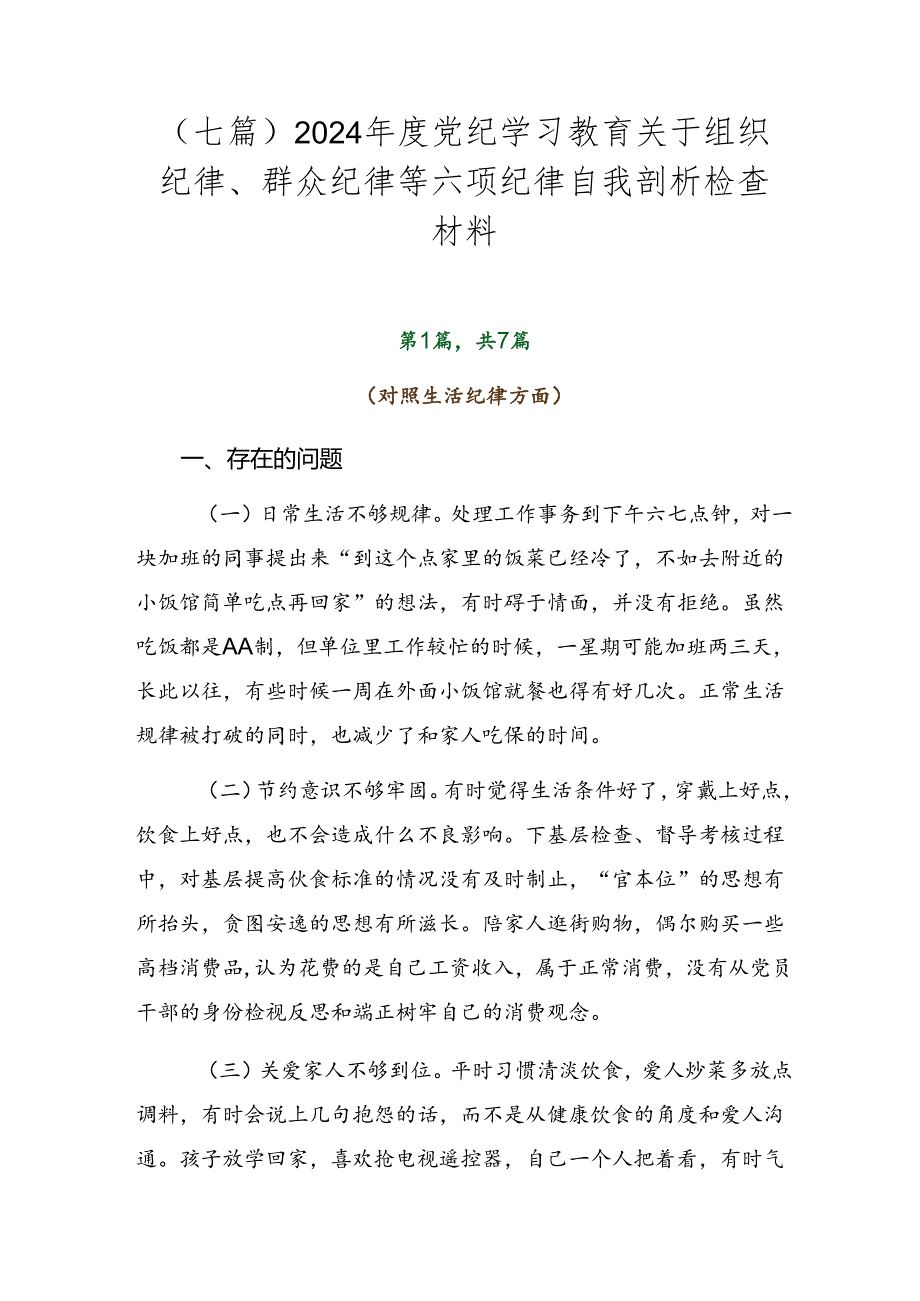 （七篇）2024年度党纪学习教育关于组织纪律、群众纪律等六项纪律自我剖析检查材料

第1篇，共7篇

（对照生活纪律方面）

一、存在的问题

（一）日常生活不够规律。处理工作事务到下午六七点钟，对一块加班的同事提出来“到这个点家里的饭菜已经冷了，不如去附近的小饭馆简单吃点再回家”的想法，有时碍于情面，并没有拒绝。虽然吃饭都是AA制，但单位里工作较忙的时候，一星期可能加班两三天，长此以往，有些时候一周在外面小饭馆就餐也得有好几次。正常生活规律被打破的同时，也减少了和家人吃保的时间。

（二）节约意识不够牢固。有时觉得生活条件好了，穿戴上好点，饮食上好点，也不会造成什么不良影响。下基层检查、督导考核过程中，对基层提高伙食标准的情况没有及时制止，“官本位”的思想有所抬头，贪图安逸的思想有所滋长。陪家人逛街购物，偶尔购买一些高档消费品，认为花费的是自己工资收入，属于正常消费，没有从党员干部的身份检视反思和端正树牢自己的消费观念。

（三）关爱家人不够到位。平时习惯清淡饮食，爱人炒菜多放点调料，有时会说上几句抱怨的话，而不是从健康饮食的角度和爱人沟通。孩子放学回家，喜欢抢电视遥控器，自己一个人把着看，有时气